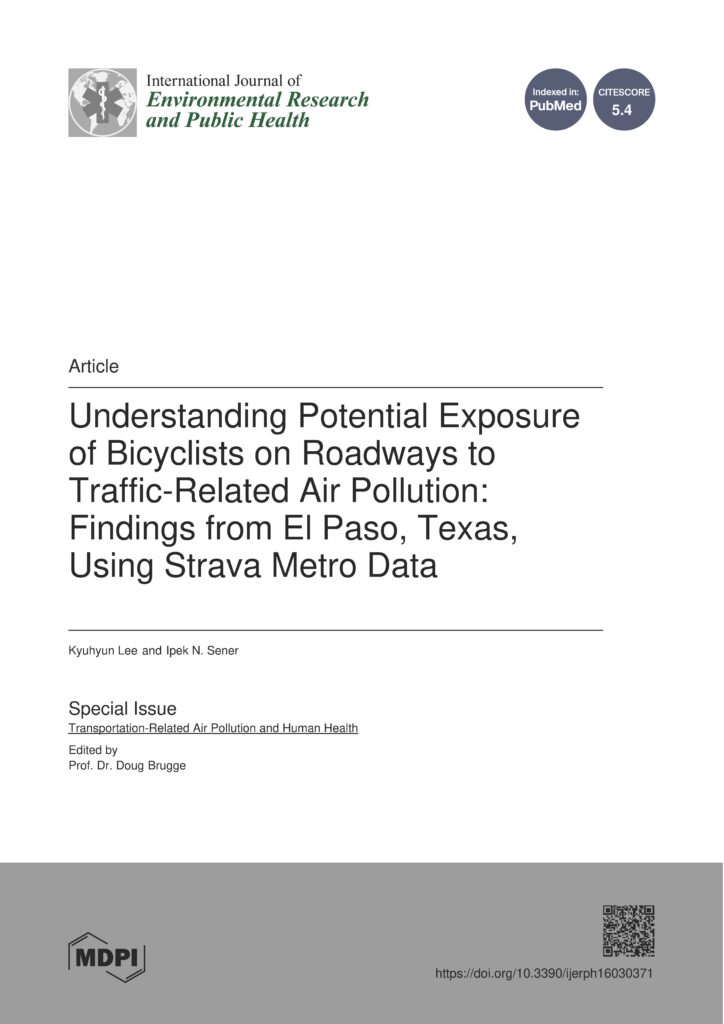 International Journal of
Environmental Research
and Public Health

Indexed in:
PubMed

CITESCORE
5.4

Article

Understanding Potential Exposure of Bicyclists on Roadways to Traffic-Related Air Pollution: Findings from El Paso, Texas, Using Strava Metro Data

Kyuhyun Lee and Ipek N. Sener

Special Issue
Transportation-Related Air Pollution and Human Health

Edited by
Prof. Dr. Doug Brugge

MDPI

https://doi.org/10.3390/ijerph16030371